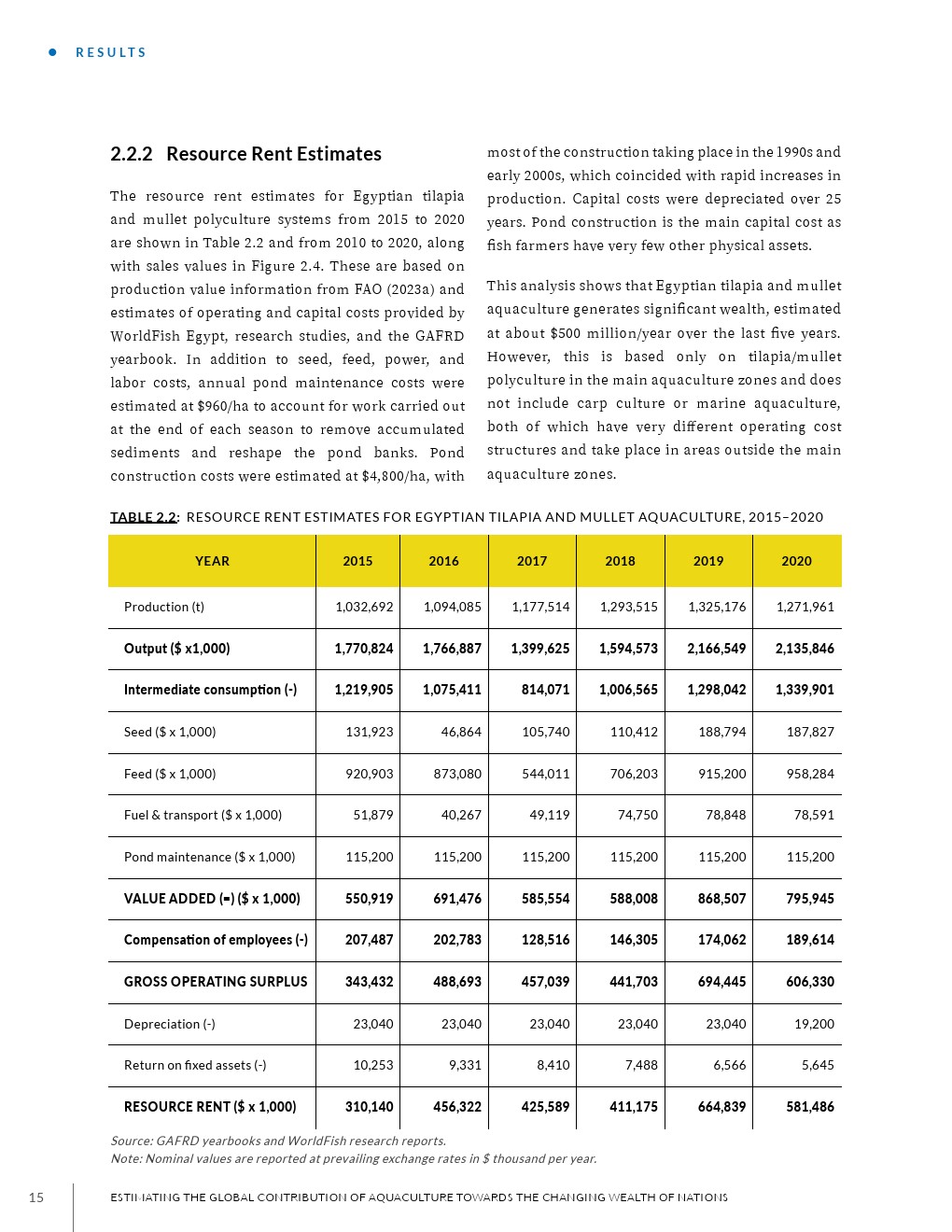 RESULTS

2.2.2 Resource Rent Estimates

The resource rent estimates for Egyptian tilapia and mullet polyculture systems from 2015 to 2020 are shown in Table 2.2 and from 2010 to 2020, along with sales values in Figure 2.4. These are based on production value information from FAO (2023a) and estimates of operating and capital costs provided by WorldFish Egypt, research studies, and the GAFRD yearbook. In addition to seed, feed, power, and labor costs, annual pond maintenance costs were estimated at $960/ha to account for work carried out at the end of each season to remove accumulated sediments and reshape the pond banks. Pond construction costs were estimated at $4,800/ha, with most of the construction taking place in the 1990s and early 2000s, which coincided with rapid increases in production. Capital costs were depreciated over 25 years. Pond construction is the main capital cost as fish farmers have very few other physical assets.

This analysis shows that Egyptian tilapia and mullet aquaculture generates significant wealth, estimated at about $500 million/year over the last five years. However, this is based only on tilapia/mullet polyculture in the main aquaculture zones and does not include carp culture or marine aquaculture, both of which have very different operating cost structures and take place in areas outside the main aquaculture zones.

TABLE 2.2: RESOURCE RENT ESTIMATES FOR EGYPTIAN TILAPIA AND MULLET AQUACULTURE, 2015–2020

| YEAR | 2015 | 2016 | 2017 | 2018 | 2019 | 2020 |
|---|---|---|---|---|---|---|
| Production (t) | 1,032,692 | 1,094,085 | 1,177,514 | 1,293,515 | 1,325,176 | 1,271,961 |
| Output ($ x1,000) | 1,770,824 | 1,766,887 | 1,399,625 | 1,594,573 | 2,166,549 | 2,135,846 |
| Intermediate consumption (-) | 1,219,905 | 1,075,411 | 814,071 | 1,006,565 | 1,298,042 | 1,339,901 |
| Seed ($ x 1,000) | 131,923 | 46,864 | 105,740 | 110,412 | 188,794 | 187,827 |
| Feed ($ x 1,000) | 920,903 | 873,080 | 544,011 | 706,203 | 915,200 | 958,284 |
| Fuel & transport ($ x 1,000) | 51,879 | 40,267 | 49,119 | 74,750 | 78,848 | 78,591 |
| Pond maintenance ($ x 1,000) | 115,200 | 115,200 | 115,200 | 115,200 | 115,200 | 115,200 |
| VALUE ADDED (=) ($ x 1,000) | 550,919 | 691,476 | 585,554 | 588,008 | 868,507 | 795,945 |
| Compensation of employees (-) | 207,487 | 202,783 | 128,516 | 146,305 | 174,062 | 189,614 |
| GROSS OPERATING SURPLUS | 343,432 | 488,693 | 457,039 | 441,703 | 694,445 | 606,330 |
| Depreciation (-) | 23,040 | 23,040 | 23,040 | 23,040 | 23,040 | 19,200 |
| Return on fixed assets (-) | 10,253 | 9,331 | 8,410 | 7,488 | 6,566 | 5,645 |
| RESOURCE RENT ($ x 1,000) | 310,140 | 456,322 | 425,589 | 411,175 | 664,839 | 581,486 |

Source: GAFRD yearbooks and WorldFish research reports.
Note: Nominal values are reported at prevailing exchange rates in $ thousand per year.

15 ESTIMATING THE GLOBAL CONTRIBUTION OF AQUACULTURE TOWARDS THE CHANGING WEALTH OF NATIONS